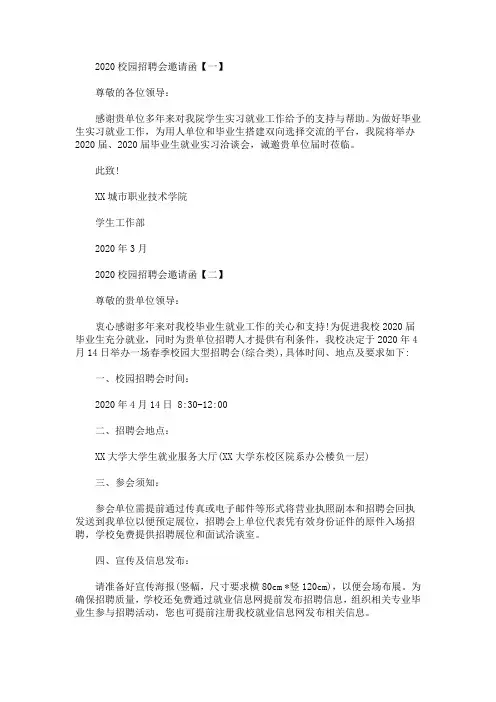 2020 校园招聘会邀请函【一】

尊敬的各位领导：

感谢贵单位多年来对我院学生实习就业工作给予的支持与帮助。为做好毕业生实习就业工作，为用人单位和毕业生搭建双向选择交流的平台，我院将举办 2020 届、2020 届毕业生就业实习洽谈会，诚邀贵单位届时莅临。

此致!

XX 城市职业技术学院

学生工作部

2020 年 3 月

2020 校园招聘会邀请函【二】

尊敬的贵单位领导：

衷心感谢多年来对我校毕业生就业工作的关心和支持！为促进我校 2020 届毕业生充分就业，同时为贵单位招聘人才提供有利条件，我校决定于 2020 年 4 月 14 日举办一场春季校园大型招聘会(综合类)，具体时间、地点及要求如下：

一、校园招聘会时间：

2020 年 4 月 14 日 8:30-12:00

二、招聘会地点：

XX 大学大学生就业服务大厅(XX 大学东校区院系办公楼负一层)

三、参会须知：

参会单位需提前通过传真或电子邮件等形式将营业执照副本和招聘会回执发送到我单位以便预定展位，招聘会上单位代表凭有效身份证件的原件入场招聘，学校免费提供招聘展位和面试洽谈室。

四、宣传及信息发布：

请准备好宣传海报(竖幅，尺寸要求横 80cm*竖 120cm)，以便会场布展。为确保招聘质量，学校还免费通过就业信息网提前发布招聘信息，组织相关专业毕业生参与招聘活动，您也可提前注册我校就业信息网发布相关信息。